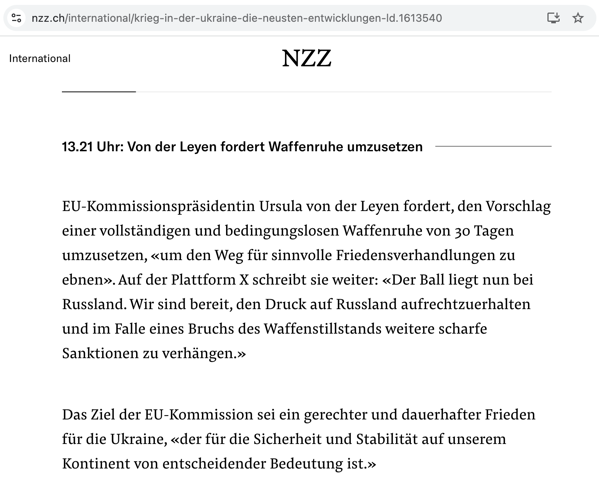 nzz.ch/international/krieg-in-der-ukraine-die-neusten-entwicklungen-ld.1613540

International

NZZ

13.21 Uhr: Von der Leyen fordert Waffenruhe umzusetzen

EU-Kommissionspräsidentin Ursula von der Leyen fordert, den Vorschlag einer vollständigen und bedingungslosen Waffenruhe von 30 Tagen umzusetzen, «um den Weg für sinnvolle Friedensverhandlungen zu ebnen». Auf der Plattform X schreibt sie weiter: «Der Ball liegt nun bei Russland. Wir sind bereit, den Druck auf Russland aufrechtzuerhalten und im Falle eines Bruchs des Waffenstillstands weitere scharfe Sanktionen zu verhängen.»

Das Ziel der EU-Kommission sei ein gerechter und dauerhafter Frieden für die Ukraine, «der für die Sicherheit und Stabilität auf unserem Kontinent von entscheidender Bedeutung ist.»